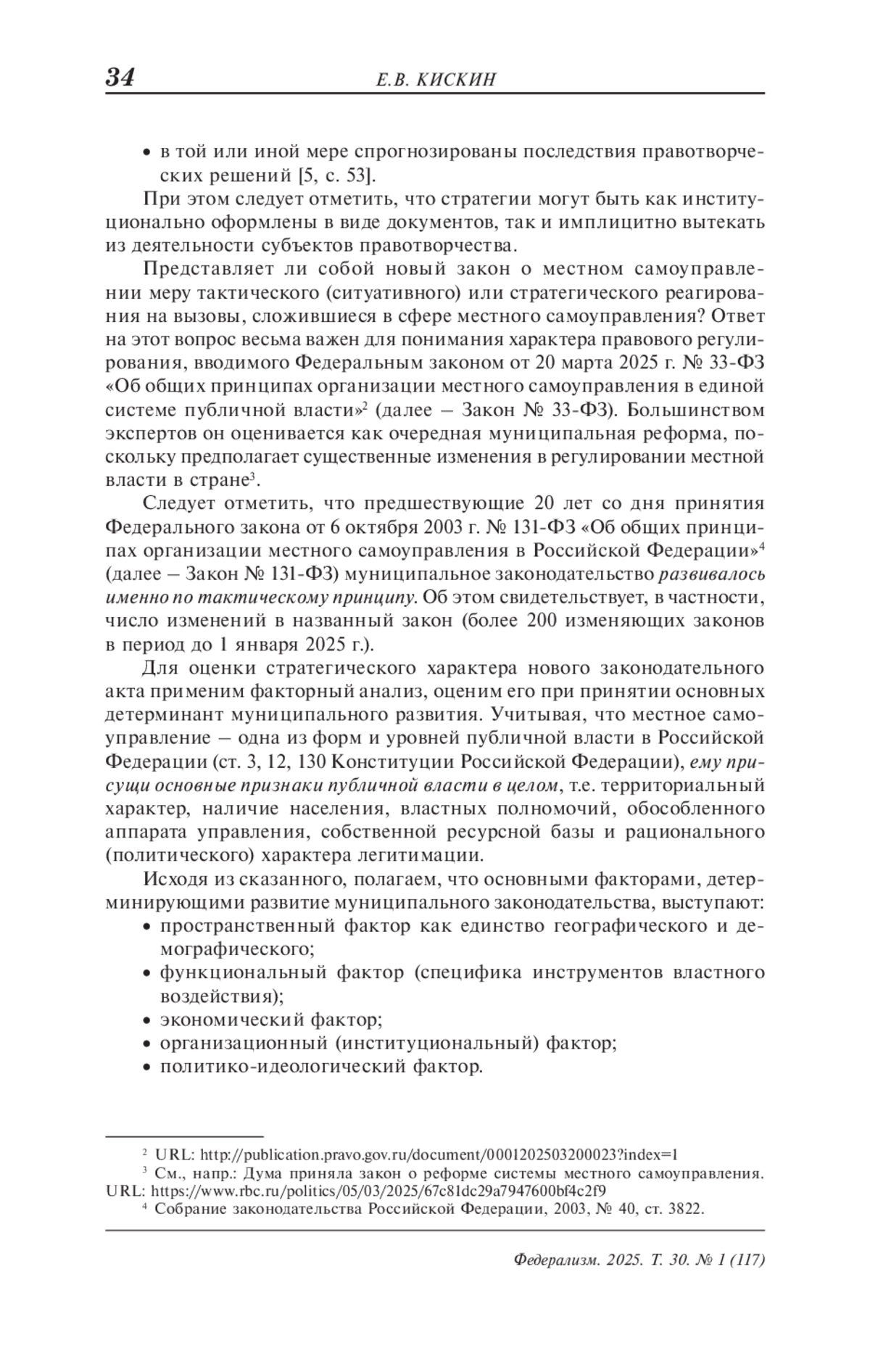 34 Е.В. КИСКИН

• в той или иной мере спрогнозированы последствия правотворческих решений [5, с. 53].

При этом следует отметить, что стратегии могут быть как институционально оформлены в виде документов, так и имплицитно вытекать из деятельности субъектов правотворчества.

Представляет ли собой новый закон о местном самоуправлении меру тактического (ситуативного) или стратегического реагирования на вызовы, сложившиеся в сфере местного самоуправления? Ответ на этот вопрос весьма важен для понимания характера правового регулирования, вводимого Федеральным законом от 20 марта 2025 г. № 33-ФЗ «Об общих принципах организации местного самоуправления в единой системе публичной власти»$^2$ (далее – Закон № 33-ФЗ). Большинством экспертов он оценивается как очередная муниципальная реформа, поскольку предполагает существенные изменения в регулировании местной власти в стране$^3$.

Следует отметить, что предшествующие 20 лет со дня принятия Федерального закона от 6 октября 2003 г. № 131-ФЗ «Об общих принципах организации местного самоуправления в Российской Федерации»$^4$ (далее – Закон № 131-ФЗ) муниципальное законодательство развивалось именно по тактическому принципу. Об этом свидетельствует, в частности, число изменений в названный закон (более 200 изменяющих законов в период до 1 января 2025 г.).

Для оценки стратегического характера нового законодательного акта применим факторный анализ, оценим его при принятии основных детерминант муниципального развития. Учитывая, что местное самоуправление – одна из форм и уровней публичной власти в Российской Федерации (ст. 3, 12, 130 Конституции Российской Федерации), ему присущи основные признаки публичной власти в целом, т.е. территориальный характер, наличие населения, властных полномочий, обособленного аппарата управления, собственной ресурсной базы и рационального (политического) характера легитимации.

Исходя из сказанного, полагаем, что основными факторами, детерминирующими развитие муниципального законодательства, выступают:
• пространственный фактор как единство географического и демографического;
• функциональный фактор (специфика инструментов властного воздействия);
• экономический фактор;
• организационный (институциональный) фактор;
• политико-идеологический фактор.

$^2$ URL: http://publication.pravo.gov.ru/document/0001202503200023?index=1
$^3$ См., напр.: Дума приняла закон о реформе системы местного самоуправления. URL: https://www.rbc.ru/politics/05/03/2025/67c81dc29a7947600bf4c2f9
$^4$ Собрание законодательства Российской Федерации, 2003, № 40, ст. 3822.

Федерализм. 2025. Т. 30. № 1 (117)